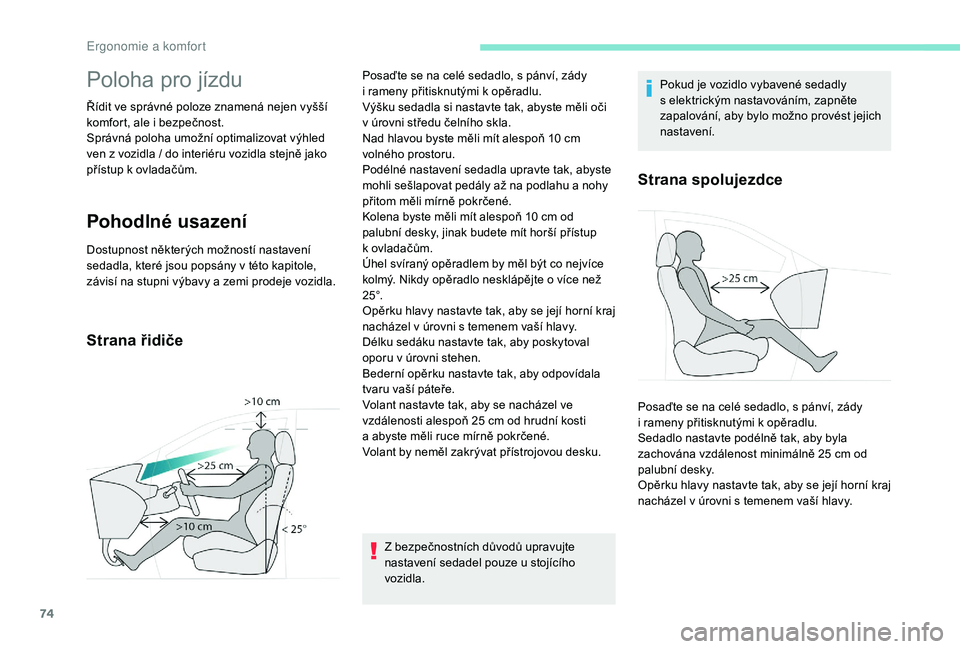 Ergonomie a komfort

Poloha pro jízdu

Řídit ve správné poloze znamená nejen vyšší komfort, ale i bezpečnost.
Správná poloha umožní optimalizovat výhled ven z vozidla / do interiéru vozidla stejně jako přístup k ovladačům.

Pohodlné usazení

Dostupnost některých možností nastavení sedadla, které jsou popsány v této kapitole, závisí na stupni výbavy a zemi prodeje vozidla.

Strana řidiče

>10 cm
>25 cm
>10 cm
< 25°

Posaďte se na celé sedadlo, s pánví, zády i rameny přitisknutými k opěradlu.
Výšku sedadla si nastavte tak, abyste měli oči v úrovni středu čelního skla.
Nad hlavou byste měli mít alespoň 10 cm volného prostoru.
Podélné nastavení sedadla upravte tak, abyste mohli sešlapovat pedály až na podlahu a nohy přitom měli mírně pokrčené.
Kolena byste měli mít alespoň 10 cm od palubní desky, jinak budete mít horší přístup k ovladačům.
Úhel svíraný opěradlem by měl být co nejvíce kolmý. Nikdy opěradlo nesklápějte o více než 25°.
Opěrku hlavy nastavte tak, aby se její horní kraj nacházel v úrovni s temenem vaší hlavy.
Délku sedáku nastavte tak, aby poskytoval oporu v úrovni stehen.
Bederní opěrku nastavte tak, aby odpovídala tvaru vaší páteře.
Volant nastavte tak, aby se nacházel ve vzdálenosti alespoň 25 cm od hrudní kosti a abyste měli ruce mírně pokrčené.
Volant by neměl zakrývat přístrojovou desku.

Z bezpečnostních důvodů upravujte nastavení sedadel pouze u stojícího vozidla.

Pokud je vozidlo vybavené sedadly s elektrickým nastavováním, zapněte zapalování, aby bylo možno provést jejich nastavení.

Strana spolujezdce

>25 cm

Posaďte se na celé sedadlo, s pánví, zády i rameny přitisknutými k opěradlu.
Sedadlo nastavte podélně tak, aby byla zachována vzdálenost minimálně 25 cm od palubní desky.
Opěrku hlavy nastavte tak, aby se její horní kraj nacházel v úrovni s temenem vaší hlavy.

74

carmanualsonline.info